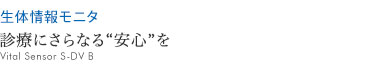 生体情報モニタ
診療にさらなる“安心”を
Vital Sensor S-DV B